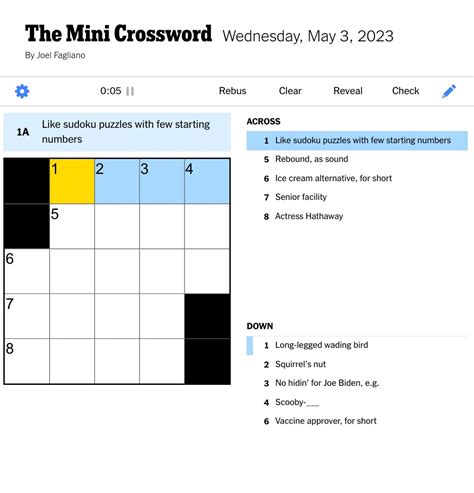 The Mini Crossword Wednesday, May 3, 2023
By Joel Fagliano

0:05

Rebus Clear Reveal Check

1A Like sudoku puzzles with few starting numbers

1 2 3 4
5
6
7
8

ACROSS
1 Like sudoku puzzles with few starting numbers
5 Rebound, as sound
6 Ice cream alternative, for short
7 Senior facility
8 Actress Hathaway

DOWN
1 Long-legged wading bird
2 Squirrel's nut
3 No hidin' for Joe Biden, e.g.
4 Scooby-___
6 Vaccine approver, for short